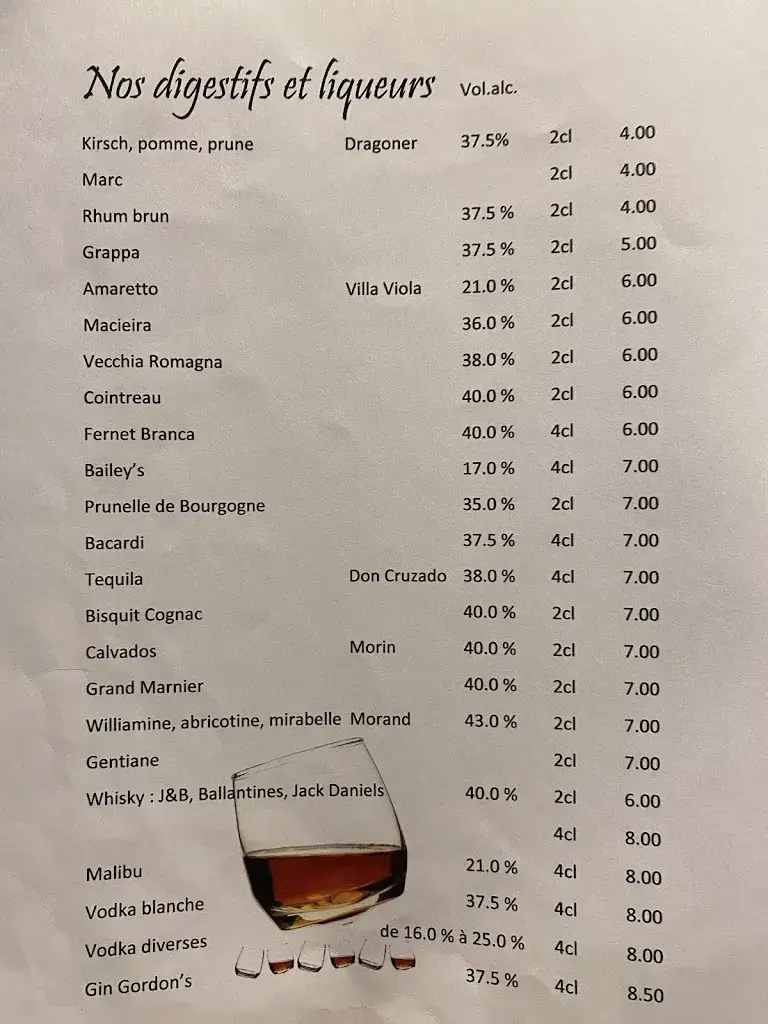 Nos digestifs et liqueurs Vol.alc.

| | | | | |
|---|---|---|---|---|
| Kirsch, pomme, prune | Dragoner | 37.5% | 2cl | 4.00 |
| Marc | | | 2cl | 4.00 |
| Rhum brun | | 37.5 % | 2cl | 4.00 |
| Grappa | | 37.5 % | 2cl | 5.00 |
| Amaretto | Villa Viola | 21.0 % | 2cl | 6.00 |
| Macieira | | 36.0 % | 2cl | 6.00 |
| Vecchia Romagna | | 38.0 % | 2cl | 6.00 |
| Cointreau | | 40.0 % | 2cl | 6.00 |
| Fernet Branca | | 40.0 % | 4cl | 6.00 |
| Bailey's | | 17.0 % | 4cl | 7.00 |
| Prunelle de Bourgogne | | 35.0 % | 2cl | 7.00 |
| Bacardi | | 37.5 % | 4cl | 7.00 |
| Tequila | Don Cruzado | 38.0 % | 4cl | 7.00 |
| Bisquit Cognac | | 40.0 % | 2cl | 7.00 |
| Calvados | Morin | 40.0 % | 2cl | 7.00 |
| Grand Marnier | | 40.0 % | 2cl | 7.00 |
| Williamine, abricotine, mirabelle | Morand | 43.0 % | 2cl | 7.00 |
| Gentiane | | | 2cl | 7.00 |
| Whisky : J&B, Ballantines, Jack Daniels | | 40.0 % | 2cl | 6.00 |
| | | | 4cl | 8.00 |
| Malibu | | 21.0 % | 4cl | 8.00 |
| Vodka blanche | | 37.5 % | 4cl | 8.00 |
| Vodka diverses | | de 16.0 % à 25.0 % | 4cl | 8.00 |
| Gin Gordon's | | 37.5 % | 4cl | 8.50 |